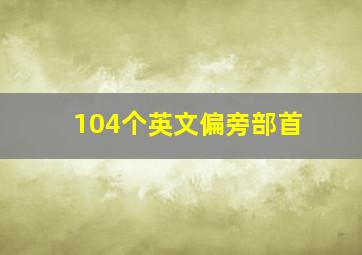 104个英文偏旁部首